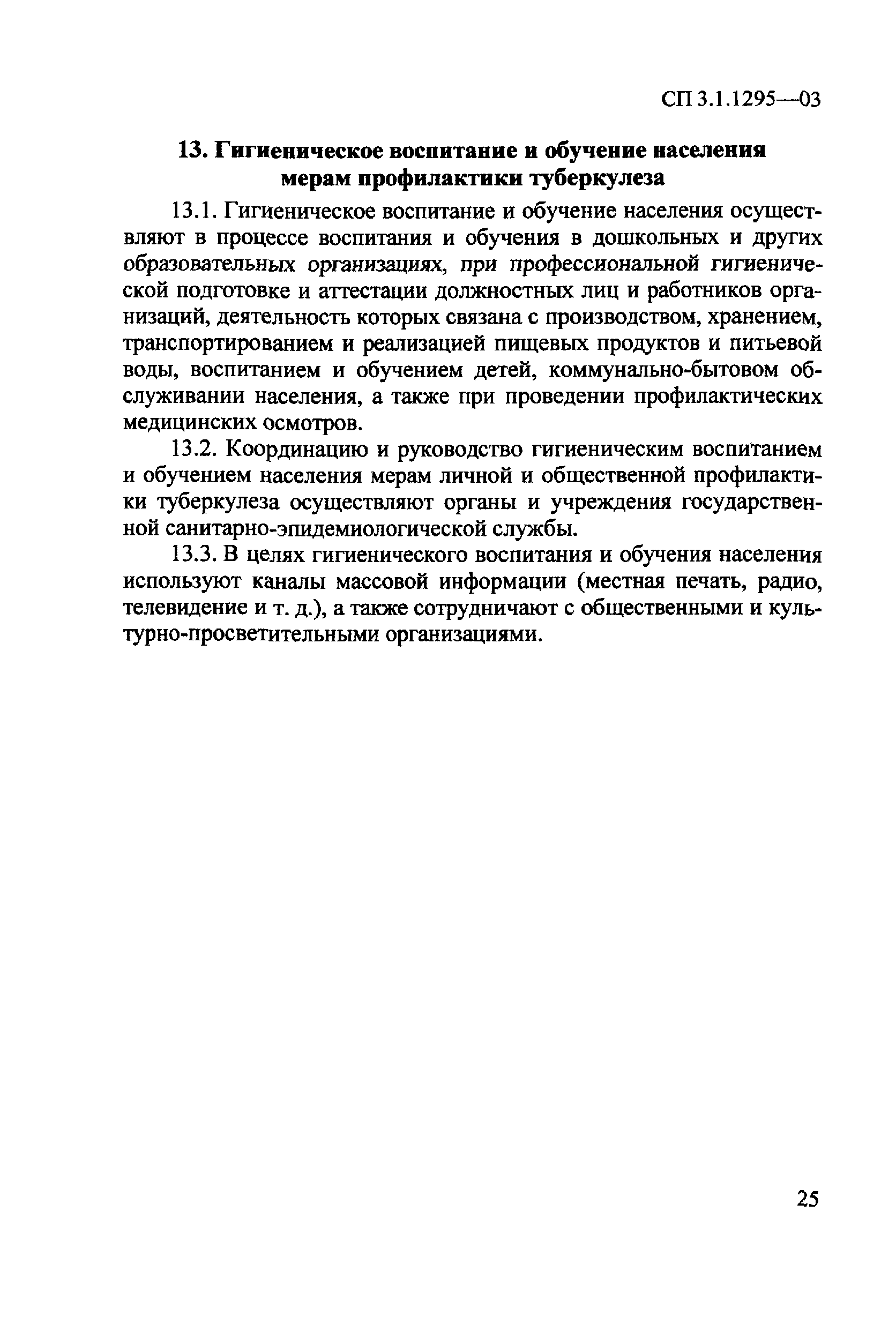 СП 3.1.1295—03

13. Гигиеническое воспитание и обучение населения мерам профилактики туберкулеза

13.1. Гигиеническое воспитание и обучение населения осуществляют в процессе воспитания и обучения в дошкольных и других образовательных организациях, при профессиональной гигиенической подготовке и аттестации должностных лиц и работников организаций, деятельность которых связана с производством, хранением, транспортированием и реализацией пищевых продуктов и питьевой воды, воспитанием и обучением детей, коммунально-бытовом обслуживании населения, а также при проведении профилактических медицинских осмотров.

13.2. Координацию и руководство гигиеническим воспитанием и обучением населения мерам личной и общественной профилактики туберкулеза осуществляют органы и учреждения государственной санитарно-эпидемиологической службы.

13.3. В целях гигиенического воспитания и обучения населения используют каналы массовой информации (местная печать, радио, телевидение и т. д.), а также сотрудничают с общественными и культурно-просветительными организациями.

25